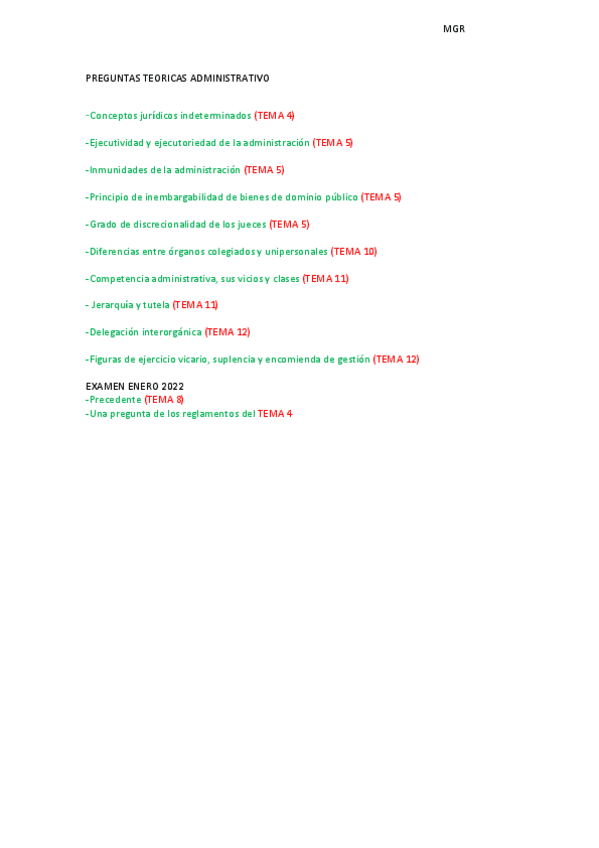 MGR

PREGUNTAS TEORICAS ADMINISTRATIVO

-Conceptos jurídicos indeterminados (TEMA 4)

-Ejecutividad y ejecutoriedad de la administración (TEMA 5)

-Inmunidades de la administración (TEMA 5)

-Principio de inembargabilidad de bienes de dominio público (TEMA 5)

-Grado de discrecionalidad de los jueces (TEMA 5)

-Diferencias entre órganos colegiados y unipersonales (TEMA 10)

-Competencia administrativa, sus vicios y clases (TEMA 11)

- Jerarquía y tutela (TEMA 11)

-Delegación interorgánica (TEMA 12)

-Figuras de ejercicio vicario, suplencia y encomienda de gestión (TEMA 12)

EXAMEN ENERO 2022
-Precedente (TEMA 8)
-Una pregunta de los reglamentos del TEMA 4